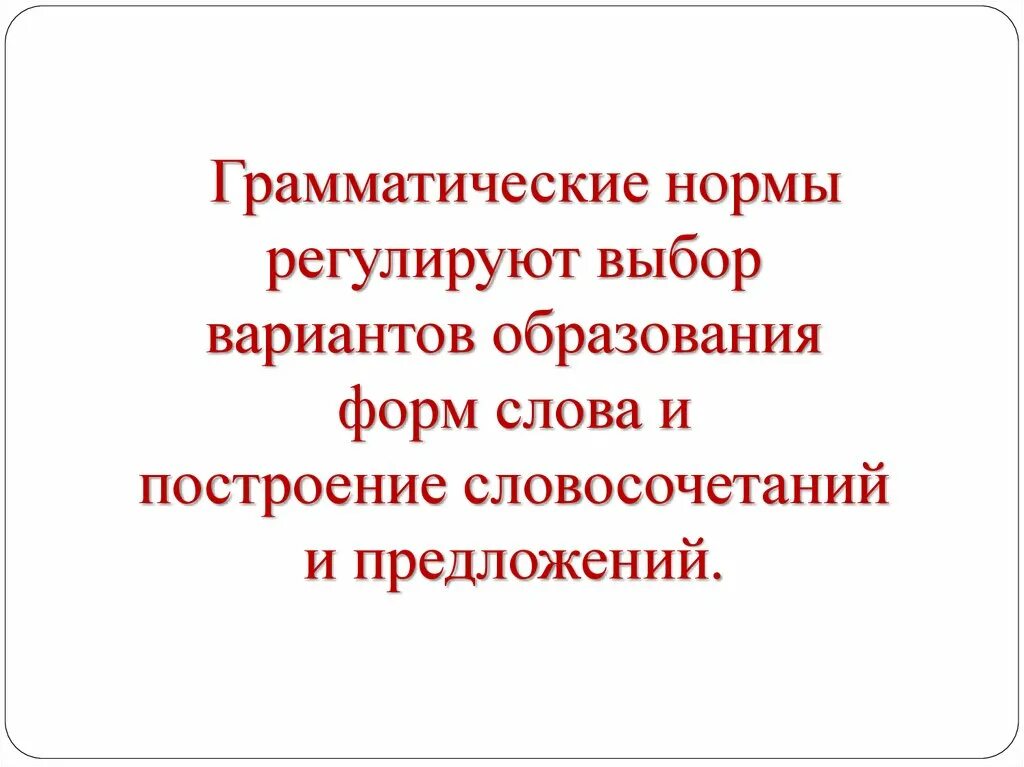 Грамматические нормы регулируют выбор вариантов образования форм слова и построение словосочетаний и предложений.